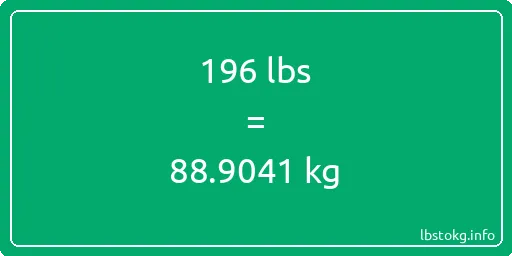 196 lbs

=

88.9041 kg

lbstokg.info